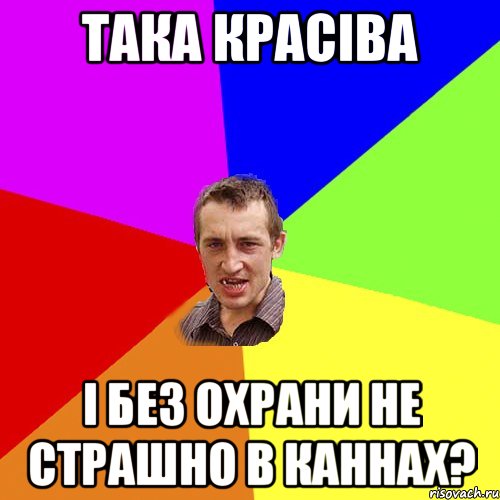 ТАКА КРАСІВА

І БЕЗ ОХРАНИ НЕ СТРАШНО В КАННАХ?

risovach.ru